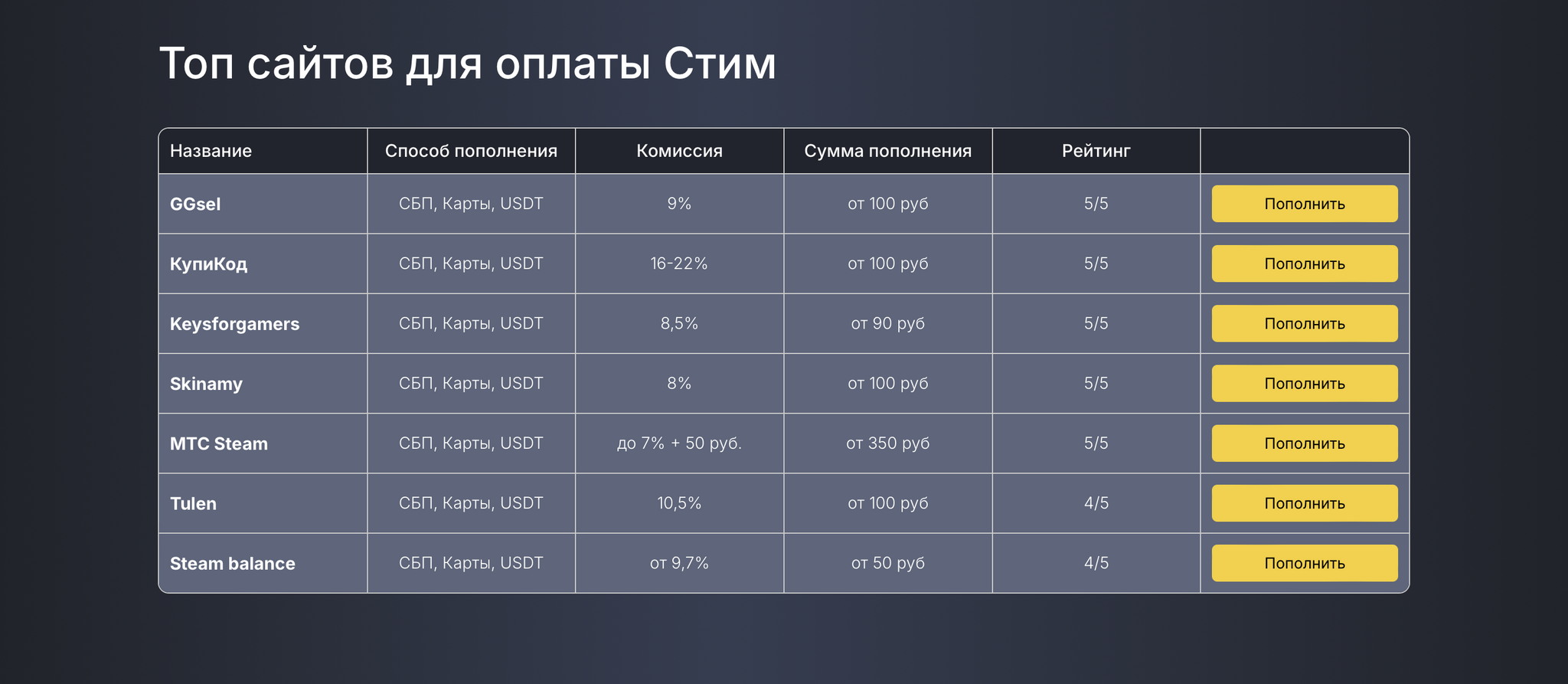 Топ сайтов для оплаты Стим

| Название | Способ пополнения | Комиссия | Сумма пополнения | Рейтинг | |
|---|---|---|---|---|---|
| GGsel | СБП, Карты, USDT | 9% | от 100 руб | 5/5 | Пополнить |
| КупиКод | СБП, Карты, USDT | 16-22% | от 100 руб | 5/5 | Пополнить |
| Keysforgamers | СБП, Карты, USDT | 8,5% | от 90 руб | 5/5 | Пополнить |
| Skinamy | СБП, Карты, USDT | 8% | от 100 руб | 5/5 | Пополнить |
| МТС Steam | СБП, Карты, USDT | до 7% + 50 руб. | от 350 руб | 5/5 | Пополнить |
| Tulen | СБП, Карты, USDT | 10,5% | от 100 руб | 4/5 | Пополнить |
| Steam balance | СБП, Карты, USDT | от 9,7% | от 50 руб | 4/5 | Пополнить |